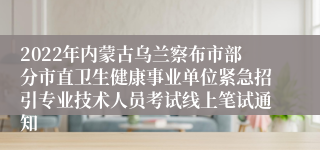 2022年内蒙古乌兰察布市部分市直卫生健康事业单位紧急招引专业技术人员考试线上笔试通知